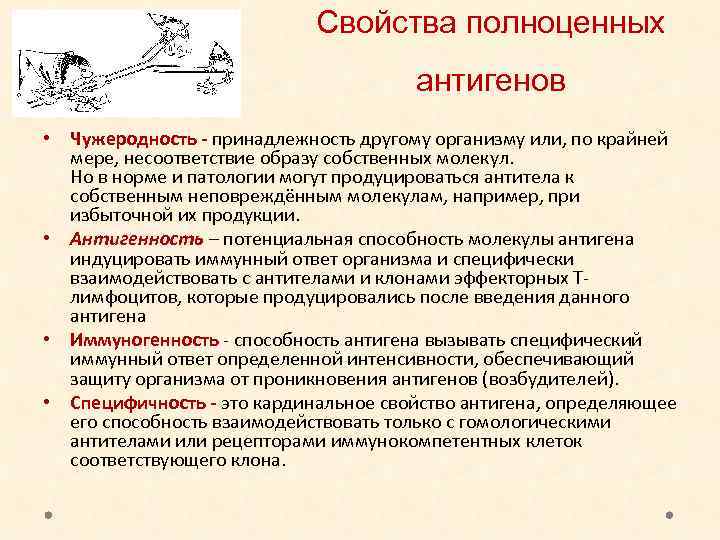 Свойства полноценных антигенов

• Чужеродность - принадлежность другому организму или, по крайней мере, несоответствие образу собственных молекул.
Но в норме и патологии могут продуцироваться антитела к собственным неповреждённым молекулам, например, при избыточной их продукции.

• Антигенность – потенциальная способность молекулы антигена индуцировать иммунный ответ организма и специфически взаимодействовать с антителами и клонами эффекторных Т-лимфоцитов, которые продуцировались после введения данного антигена

• Иммуногенность - способность антигена вызывать специфический иммунный ответ определенной интенсивности, обеспечивающий защиту организма от проникновения антигенов (возбудителей).

• Специфичность - это кардинальное свойство антигена, определяющее его способность взаимодействовать только с гомологическими антителами или рецепторами иммунокомпетентных клеток соответствующего клона.